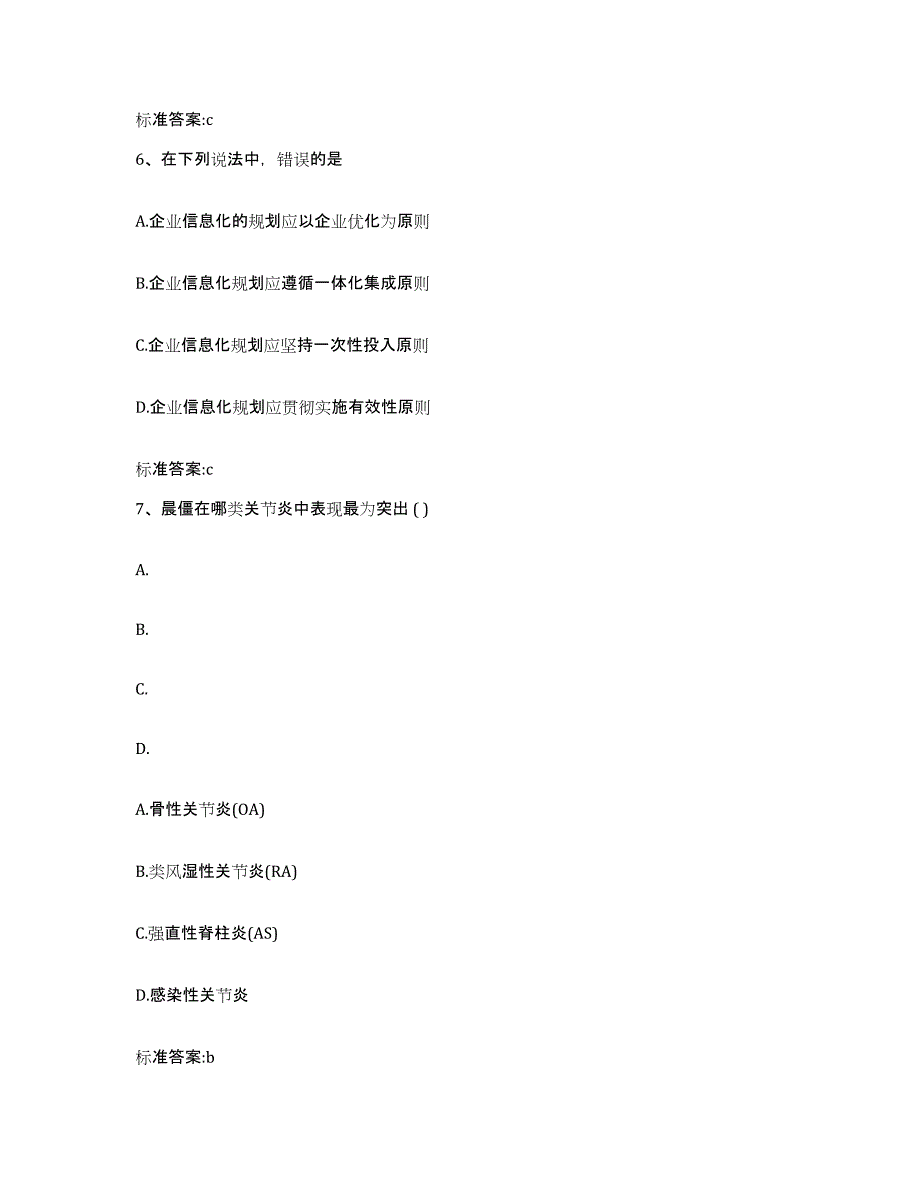 标准答案:c

6、在下列说法中，错误的是

A.企业信息化的规划应以企业优化为原则

B.企业信息化规划应遵循一体化集成原则

C.企业信息化规划应坚持一次性投入原则

D.企业信息化规划应贯彻实施有效性原则

标准答案:c

7、晨僵在哪类关节炎中表现最为突出 ( )

A.

B.

C.

D.

A.骨性关节炎(OA)

B.类风湿性关节炎(RA)

C.强直性脊柱炎(AS)

D.感染性关节炎

标准答案:b